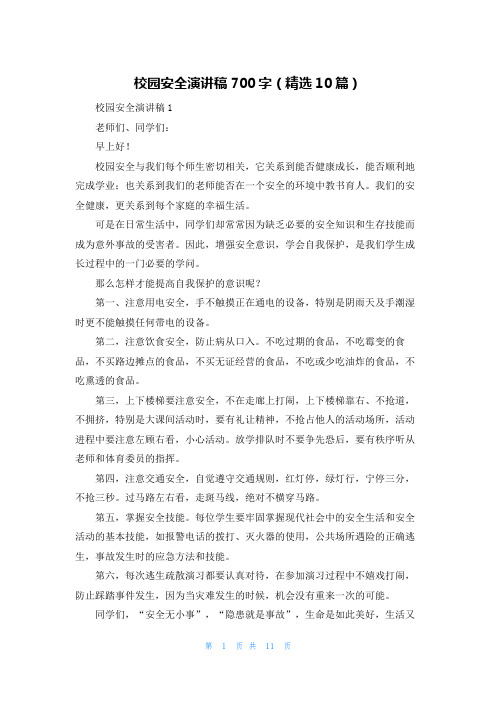 校园安全演讲稿 700 字（精选 10 篇）

校园安全演讲稿 1

老师们、同学们：

早上好！

校园安全与我们每个师生密切相关，它关系到能否健康成长，能否顺利地完成学业；也关系到我们的老师能否在一个安全的环境中教书育人。我们的安全健康，更关系到每个家庭的幸福生活。

可是在日常生活中，同学们却常常因为缺乏必要的安全知识和生存技能而成为意外事故的受害者。因此，增强安全意识，学会自我保护，是我们学生成长过程中的一门必要的学问。

那么怎样才能提高自我保护的意识呢？

第一、注意用电安全，手不触摸正在通电的设备，特别是阴雨天及手潮湿时更不能触摸任何带电的设备。

第二，注意饮食安全，防止病从口入。不吃过期的食品，不吃霉变的食品，不买路边摊点的食品，不买无证经营的食品，不吃或少吃油炸的食品，不吃熏透的食品。

第三，上下楼梯要注意安全，不在走廊上打闹，上下楼梯靠右、不抢道，不拥挤，特别是大课间活动时，要有礼让精神，不抢占他人的活动场所，活动进程中要注意左顾右看，小心活动。放学排队时不要争先恐后，要有秩序听从老师和体育委员的指挥。

第四，注意交通安全，自觉遵守交通规则，红灯停，绿灯行，宁停三分，不抢三秒。过马路左右看，走斑马线，绝对不横穿马路。

第五，掌握安全技能。每位学生要牢固掌握现代社会中的安全生活和安全活动的基本技能，如报警电话的拨打、灭火器的使用，公共场所遇险的正确逃生，事故发生时的应急方法和技能。

第六，每次逃生疏散演习都要认真对待，在参加演习过程中不嬉戏打闹，防止踩踏事件发生，因为当灾难发生的时候，机会没有重来一次的可能。

同学们，“安全无小事”，“隐患就是事故”，生命是如此美好，生活又

第 1 页 共 11 页